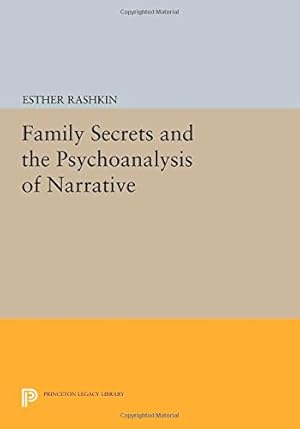 Copyrighted Material

ESTHER RASHKIN

Family Secrets and the Psychoanalysis of Narrative

PRINCETON LEGACY LIBRARY

Copyrighted Material